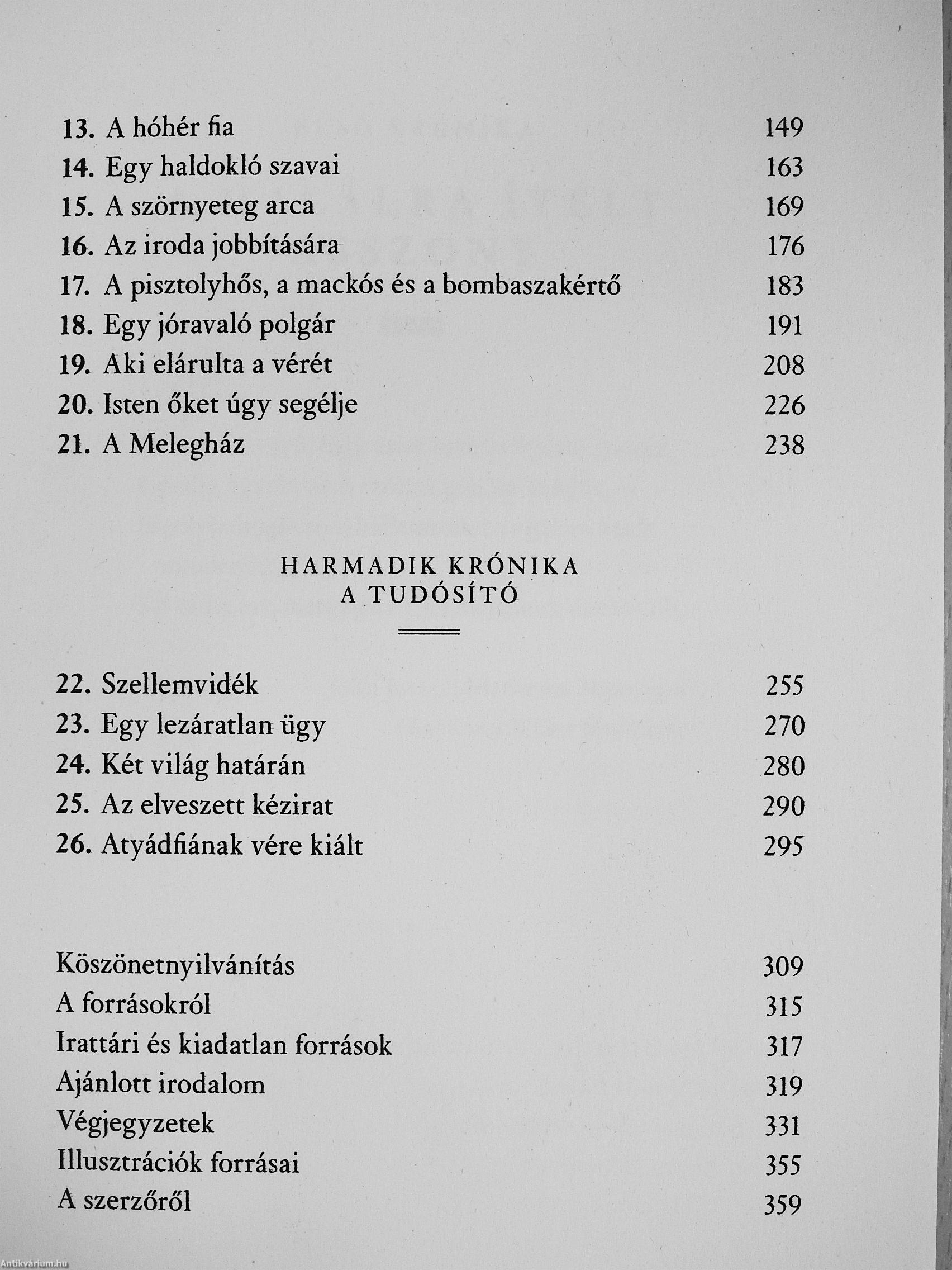 13. A hóhér fia 149
14. Egy haldokló szavai 163
15. A szörnyeteg arca 169
16. Az iroda jobbítására 176
17. A pisztolyhős, a mackós és a bombaszakértő 183
18. Egy jóravaló polgár 191
19. Aki elárulta a vérét 208
20. Isten őket úgy segélje 226
21. A Melegház 238

HARMADIK KRÓNIKA
A TUDÓSÍTÓ

22. Szellemvidék 255
23. Egy lezáratlan ügy 270
24. Két világ határán 280
25. Az elveszett kézirat 290
26. Atyádfiának vére kiált 295

Köszönetnyilvánítás 309
A forrásokról 315
Irattári és kiadatlan források 317
Ajánlott irodalom 319
Végjegyzetek 331
Illusztrációk forrásai 355
A szerzőről 359

Antikvárium.hu